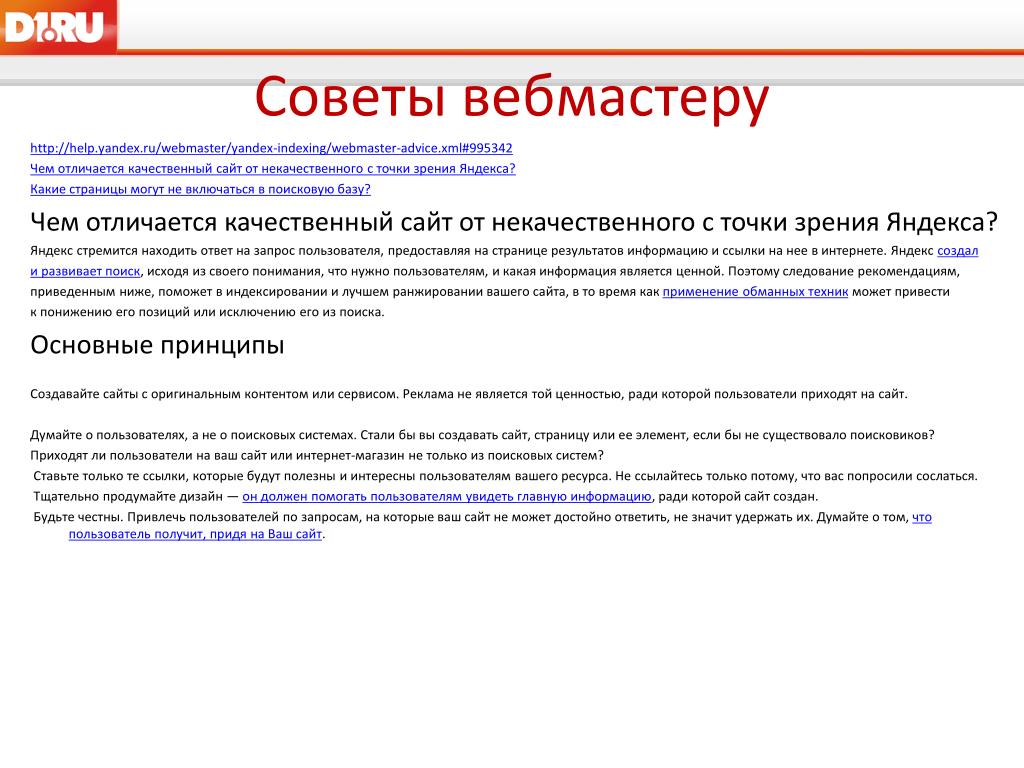 D1.RU

Советы вебмастеру

http://help.yandex.ru/webmaster/yandex-indexing/webmaster-advice.xml#995342

Чем отличается качественный сайт от некачественного с точки зрения Яндекса?

Какие страницы могут не включаться в поисковую базу?

Чем отличается качественный сайт от некачественного с точки зрения Яндекса?

Яндекс стремится находить ответ на запрос пользователя, предоставляя на странице результатов информацию и ссылки на нее в интернете. Яндекс создал и развивает поиск, исходя из своего понимания, что нужно пользователям, и какая информация является ценной. Поэтому следование рекомендациям, приведенным ниже, поможет в индексировании и лучшем ранжировании вашего сайта, в то время как применение обманных техник может привести к понижению его позиций или исключению его из поиска.

Основные принципы

Создавайте сайты с оригинальным контентом или сервисом. Реклама не является той ценностью, ради которой пользователи приходят на сайт.

Думайте о пользователях, а не о поисковых системах. Стали бы вы создавать сайт, страницу или ее элемент, если бы не существовало поисковиков? Приходят ли пользователи на ваш сайт или интернет-магазин не только из поисковых систем?

Ставьте только те ссылки, которые будут полезны и интересны пользователям вашего ресурса. Не ссылайтесь только потому, что вас попросили сослаться.

Тщательно продумайте дизайн — он должен помогать пользователям увидеть главную информацию, ради которой сайт создан.

Будьте честны. Привлечь пользователей по запросам, на которые ваш сайт не может достойно ответить, не значит удержать их. Думайте о том, что пользователь получит, придя на Ваш сайт.